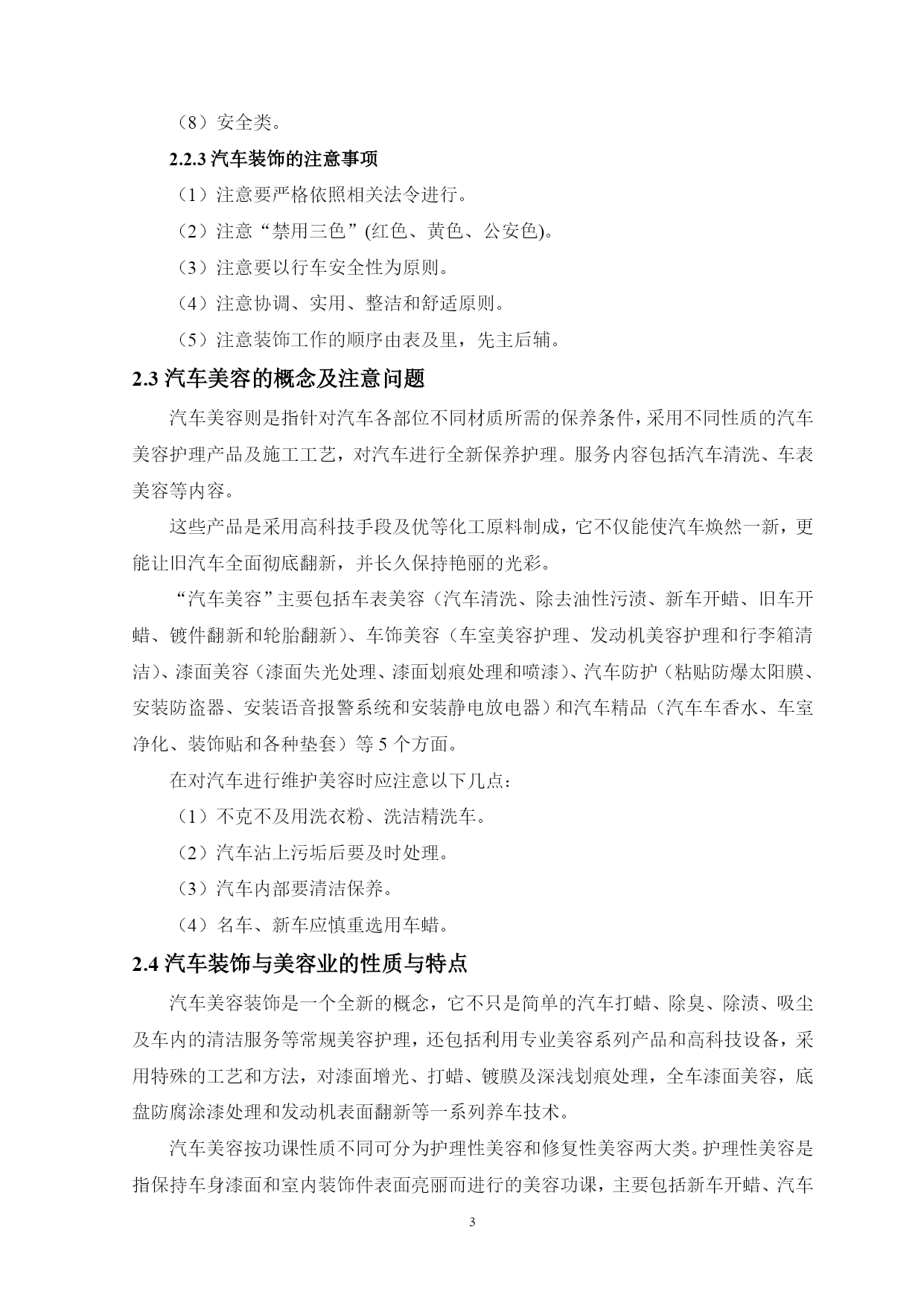 （8）安全类。

2.2.3 汽车装饰的注意事项

（1）注意要严格依照相关法令进行。

（2）注意“禁用三色”(红色、黄色、公安色)。

（3）注意要以行车安全性为原则。

（4）注意协调、实用、整洁和舒适原则。

（5）注意装饰工作的顺序由表及里，先主后辅。

2.3 汽车美容的概念及注意问题

汽车美容则是指针对汽车各部位不同材质所需的保养条件，采用不同性质的汽车美容护理产品及施工工艺，对汽车进行全新保养护理。服务内容包括汽车清洗、车表美容等内容。

这些产品是采用高科技手段及优等化工原料制成，它不仅能使汽车焕然一新，更能让旧汽车全面彻底翻新，并长久保持艳丽的光彩。

“汽车美容”主要包括车表美容（汽车清洗、除去油性污渍、新车开蜡、旧车开蜡、镀件翻新和轮胎翻新）、车饰美容（车室美容护理、发动机美容护理和行李箱清洁）、漆面美容（漆面失光处理、漆面划痕处理和喷漆）、汽车防护（粘贴防爆太阳膜、安装防盗器、安装语音报警系统和安装静电放电器）和汽车精品（汽车车香水、车室净化、装饰贴和各种垫套）等 5 个方面。

在对汽车进行维护美容时应注意以下几点：

（1）不克不及用洗衣粉、洗洁精洗车。

（2）汽车沾上污垢后要及时处理。

（3）汽车内部要清洁保养。

（4）名车、新车应慎重选用车蜡。

2.4 汽车装饰与美容业的性质与特点

汽车美容装饰是一个全新的概念，它不只是简单的汽车打蜡、除臭、除渍、吸尘及车内的清洁服务等常规美容护理，还包括利用专业美容系列产品和高科技设备，采用特殊的工艺和方法，对漆面增光、打蜡、镀膜及深浅划痕处理，全车漆面美容，底盘防腐涂漆处理和发动机表面翻新等一系列养车技术。

汽车美容按功课性质不同可分为护理性美容和修复性美容两大类。护理性美容是指保持车身漆面和室内装饰件表面亮丽而进行的美容功课，主要包括新车开蜡、汽车

3